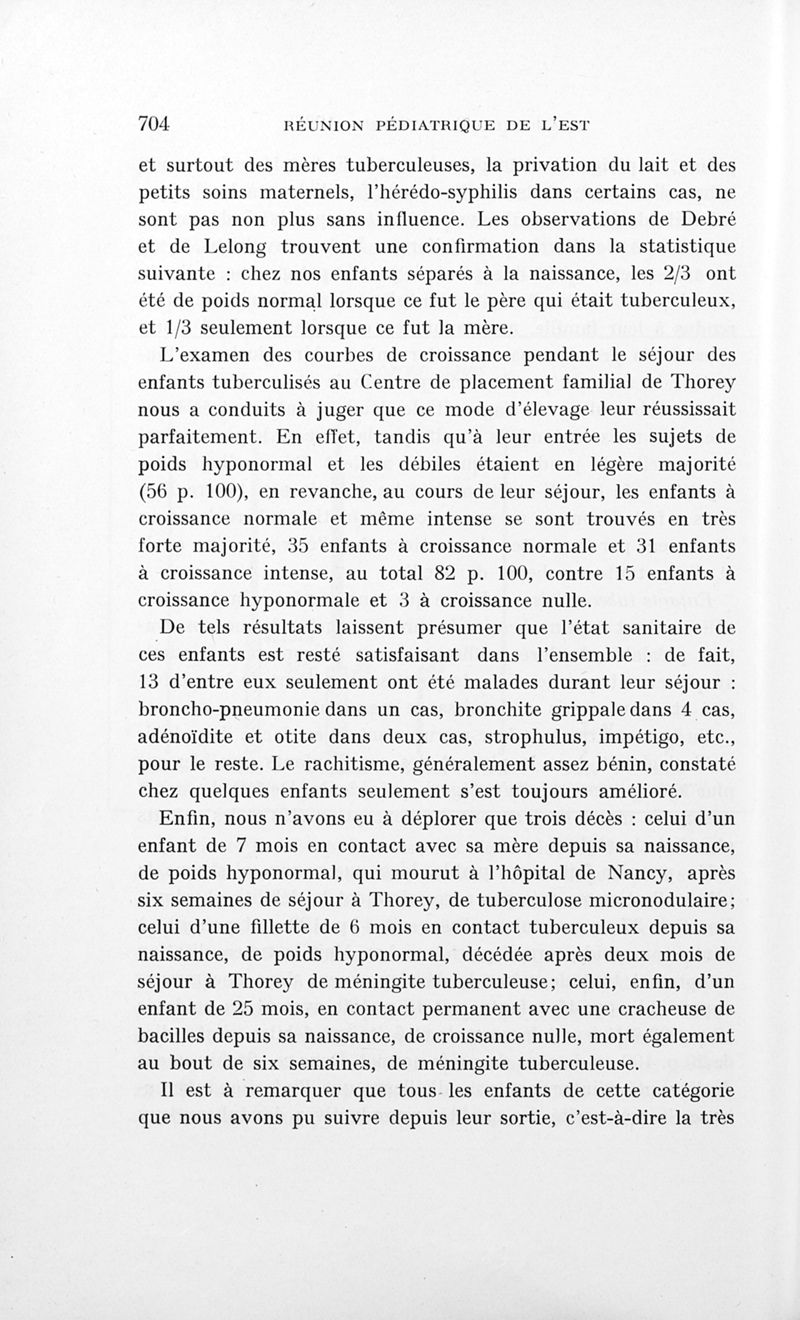 704 RÉUNION PÉDIATRIQUE DE L'EST

et surtout des mères tuberculeuses, la privation du lait et des petits soins maternels, l'hérédo-syphilis dans certains cas, ne sont pas non plus sans influence. Les observations de Debré et de Lelong trouvent une confirmation dans la statistique suivante : chez nos enfants séparés à la naissance, les 2/3 ont été de poids normal lorsque ce fut le père qui était tuberculeux, et 1/3 seulement lorsque ce fut la mère.

L'examen des courbes de croissance pendant le séjour des enfants tuberculisés au Centre de placement familial de Thorey nous a conduits à juger que ce mode d'élevage leur réussissait parfaitement. En effet, tandis qu'à leur entrée les sujets de poids hyponormal et les débiles étaient en légère majorité (56 p. 100), en revanche, au cours de leur séjour, les enfants à croissance normale et même intense se sont trouvés en très forte majorité, 35 enfants à croissance normale et 31 enfants à croissance intense, au total 82 p. 100, contre 15 enfants à croissance hyponormale et 3 à croissance nulle.

De tels résultats laissent présumer que l'état sanitaire de ces enfants est resté satisfaisant dans l'ensemble : de fait, 13 d'entre eux seulement ont été malades durant leur séjour : broncho-pneumonie dans un cas, bronchite grippale dans 4 cas, adénoïdite et otite dans deux cas, strophulus, impétigo, etc., pour le reste. Le rachitisme, généralement assez bénin, constaté chez quelques enfants seulement s'est toujours amélioré.

Enfin, nous n'avons eu à déplorer que trois décès : celui d'un enfant de 7 mois en contact avec sa mère depuis sa naissance, de poids hyponormal, qui mourut à l'hôpital de Nancy, après six semaines de séjour à Thorey, de tuberculose micronodulaire; celui d'une fillette de 6 mois en contact tuberculeux depuis sa naissance, de poids hyponormal, décédée après deux mois de séjour à Thorey de méningite tuberculeuse; celui, enfin, d'un enfant de 25 mois, en contact permanent avec une cracheuse de bacilles depuis sa naissance, de croissance nulle, mort également au bout de six semaines, de méningite tuberculeuse.

Il est à remarquer que tous les enfants de cette catégorie que nous avons pu suivre depuis leur sortie, c'est-à-dire la très